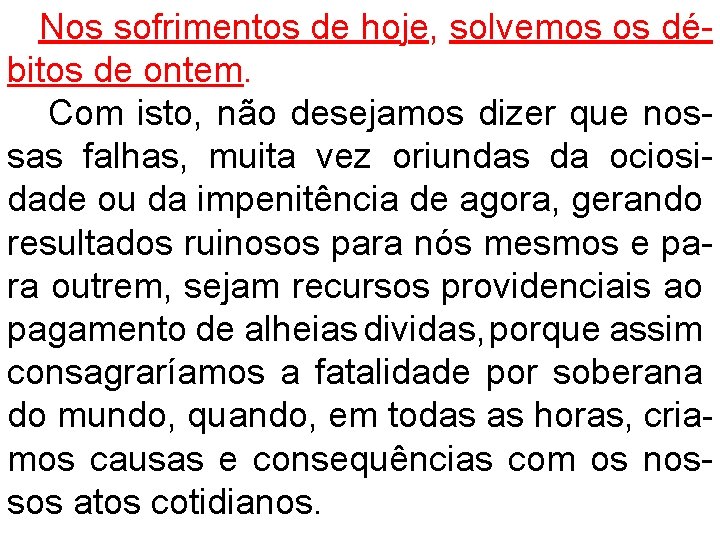 Nos sofrimentos de hoje, solvemos os débitos de ontem.

Com isto, não desejamos dizer que nossas falhas, muita vez oriundas da ociosidade ou da impenitência de agora, gerando resultados ruinosos para nós mesmos e para outrem, sejam recursos providenciais ao pagamento de alheias dividas, porque assim consagraríamos a fatalidade por soberana do mundo, quando, em todas as horas, criamos causas e consequências com os nossos atos cotidianos.